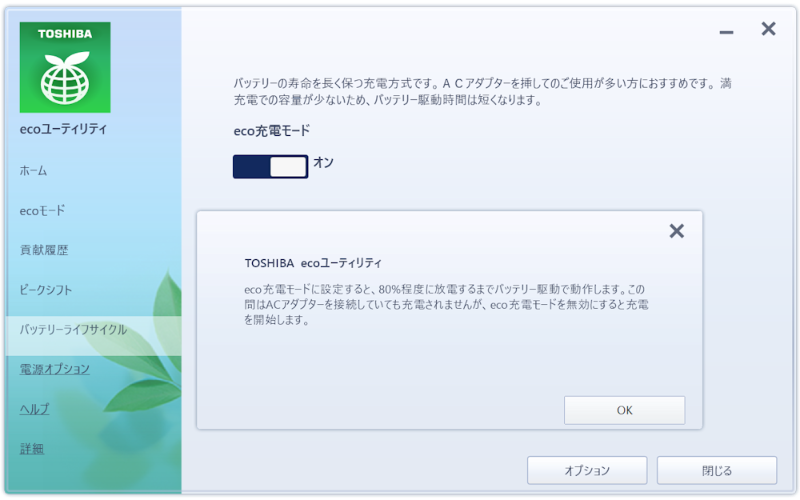 TOSHIBA

ecoユーティリティ

ホーム

ecoモード

貢献履歴

ピークシフト

バッテリーライフサイクル

電源オプション

ヘルプ

詳細

バッテリーの寿命を長く保つ充電方式です。ACアダプターを挿してのご使用が多い方におすすめです。満充電での容量が少ないため、バッテリー駆動時間は短くなります。

eco充電モード

オン

TOSHIBA ecoユーティリティ

eco充電モードに設定すると、80%程度に放電するまでバッテリー駆動で動作します。この間はACアダプターを接続していても充電されませんが、eco充電モードを無効にすると充電を開始します。

OK

オプション

閉じる